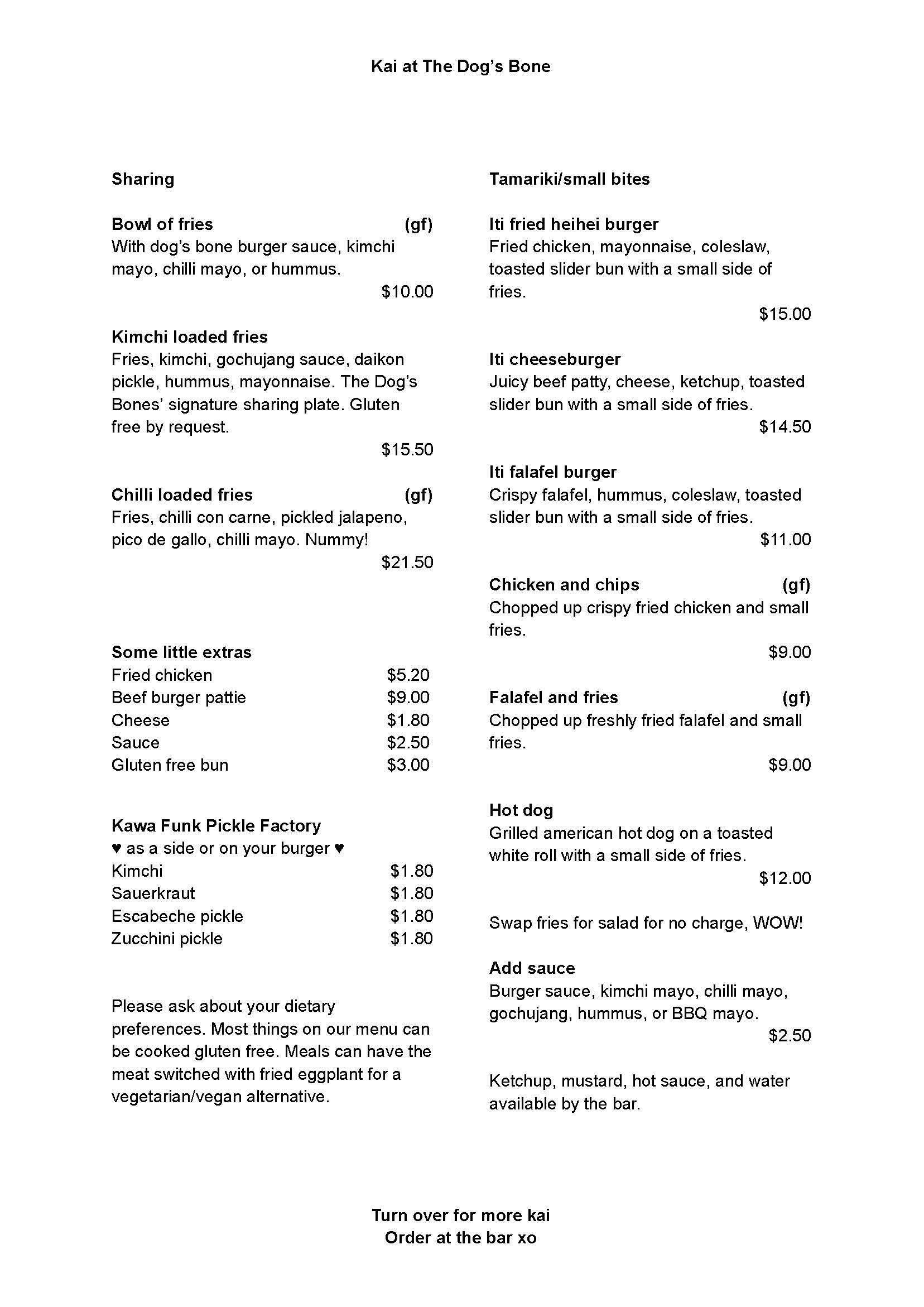 Kai at The Dog's Bone

Sharing

Bowl of fries (gf)
With dog's bone burger sauce, kimchi mayo, chilli mayo, or hummus.
$10.00

Kimchi loaded fries
Fries, kimchi, gochujang sauce, daikon pickle, hummus, mayonnaise. The Dog's Bones' signature sharing plate. Gluten free by request.
$15.50

Chilli loaded fries (gf)
Fries, chilli con carne, pickled jalapeno, pico de gallo, chilli mayo. Nummy!
$21.50

Some little extras
Fried chicken $5.20
Beef burger pattie $9.00
Cheese $1.80
Sauce $2.50
Gluten free bun $3.00

Kawa Funk Pickle Factory
♥ as a side or on your burger ♥
Kimchi $1.80
Sauerkraut $1.80
Escabeche pickle $1.80
Zucchini pickle $1.80

Please ask about your dietary preferences. Most things on our menu can be cooked gluten free. Meals can have the meat switched with fried eggplant for a vegetarian/vegan alternative.

Tamariki/small bites

Iti fried heihei burger
Fried chicken, mayonnaise, coleslaw, toasted slider bun with a small side of fries.
$15.00

Iti cheeseburger
Juicy beef patty, cheese, ketchup, toasted slider bun with a small side of fries.
$14.50

Iti falafel burger
Crispy falafel, hummus, coleslaw, toasted slider bun with a small side of fries.
$11.00

Chicken and chips (gf)
Chopped up crispy fried chicken and small fries.
$9.00

Falafel and fries (gf)
Chopped up freshly fried falafel and small fries.
$9.00

Hot dog
Grilled american hot dog on a toasted white roll with a small side of fries.
$12.00

Swap fries for salad for no charge, WOW!

Add sauce
Burger sauce, kimchi mayo, chilli mayo, gochujang, hummus, or BBQ mayo.
$2.50

Ketchup, mustard, hot sauce, and water available by the bar.

Turn over for more kai
Order at the bar xo